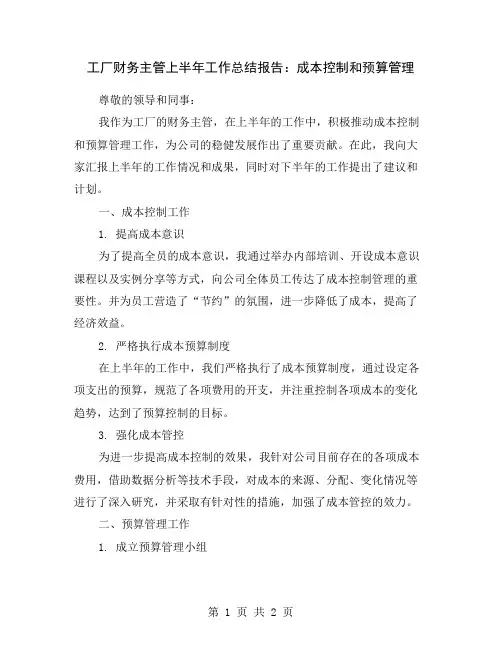 工厂财务主管上半年工作总结报告：成本控制和预算管理

尊敬的领导和同事：

我作为工厂的财务主管，在上半年的工作中，积极推动成本控制和预算管理工作，为公司的稳健发展作出了重要贡献。在此，我向大家汇报上半年的工作情况和成果，同时对下半年的工作提出了建议和计划。

一、成本控制工作

1. 提高成本意识

为了提高全员的成本意识，我通过举办内部培训、开设成本意识课程以及实例分享等方式，向公司全体员工传达了成本控制管理的重要性。并为员工营造了“节约”的氛围，进一步降低了成本，提高了经济效益。

2. 严格执行成本预算制度

在上半年的工作中，我们严格执行了成本预算制度，通过设定各项支出的预算，规范了各项费用的开支，并注重控制各项成本的变化趋势，达到了预算控制的目标。

3. 强化成本管控

为进一步提高成本控制的效果，我针对公司目前存在的各项成本费用，借助数据分析等技术手段，对成本的来源、分配、变化情况等进行了深入研究，并采取有针对性的措施，加强了成本管控的效力。

二、预算管理工作

1. 成立预算管理小组

第 1 页 共 2 页